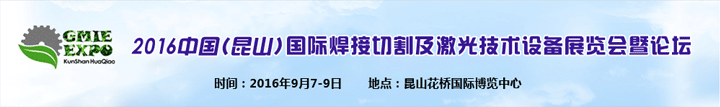 GMIE EXPO
KunShan HuaQiao

2016中国(昆山)国际焊接切割及激光技术设备展览会暨论坛

时间：2016年9月7-9日　　地点：昆山花桥国际博览中心